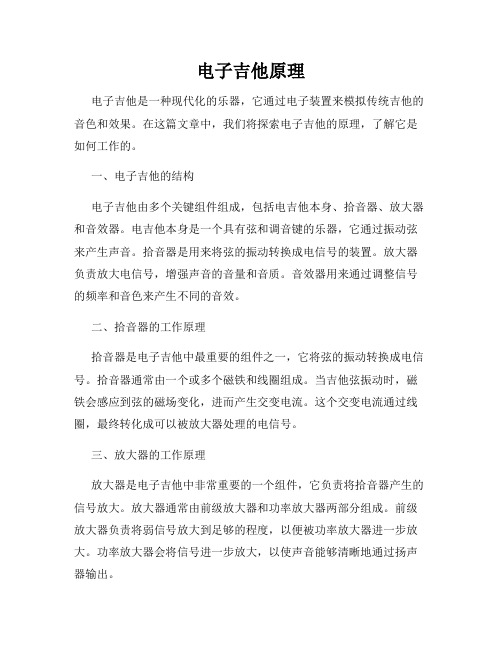 电子吉他原理

电子吉他是一种现代化的乐器，它通过电子装置来模拟传统吉他的音色和效果。在这篇文章中，我们将探索电子吉他的原理，了解它是如何工作的。

一、电子吉他的结构

电子吉他由多个关键组件组成，包括电吉他本身、拾音器、放大器和音效器。电吉他本身是一个具有弦和调音键的乐器，它通过振动弦来产生声音。拾音器是用来将弦的振动转换成电信号的装置。放大器负责放大电信号，增强声音的音量和音质。音效器用来通过调整信号的频率和音色来产生不同的音效。

二、拾音器的工作原理

拾音器是电子吉他中最重要的组件之一，它将弦的振动转换成电信号。拾音器通常由一个或多个磁铁和线圈组成。当吉他弦振动时，磁铁会感应到弦的磁场变化，进而产生交变电流。这个交变电流通过线圈，最终转化成可以被放大器处理的电信号。

三、放大器的工作原理

放大器是电子吉他中非常重要的一个组件，它负责将拾音器产生的信号放大。放大器通常由前级放大器和功率放大器两部分组成。前级放大器负责将弱信号放大到足够的程度，以便被功率放大器进一步放大。功率放大器会将信号进一步放大，以使声音能够清晰地通过扬声器输出。